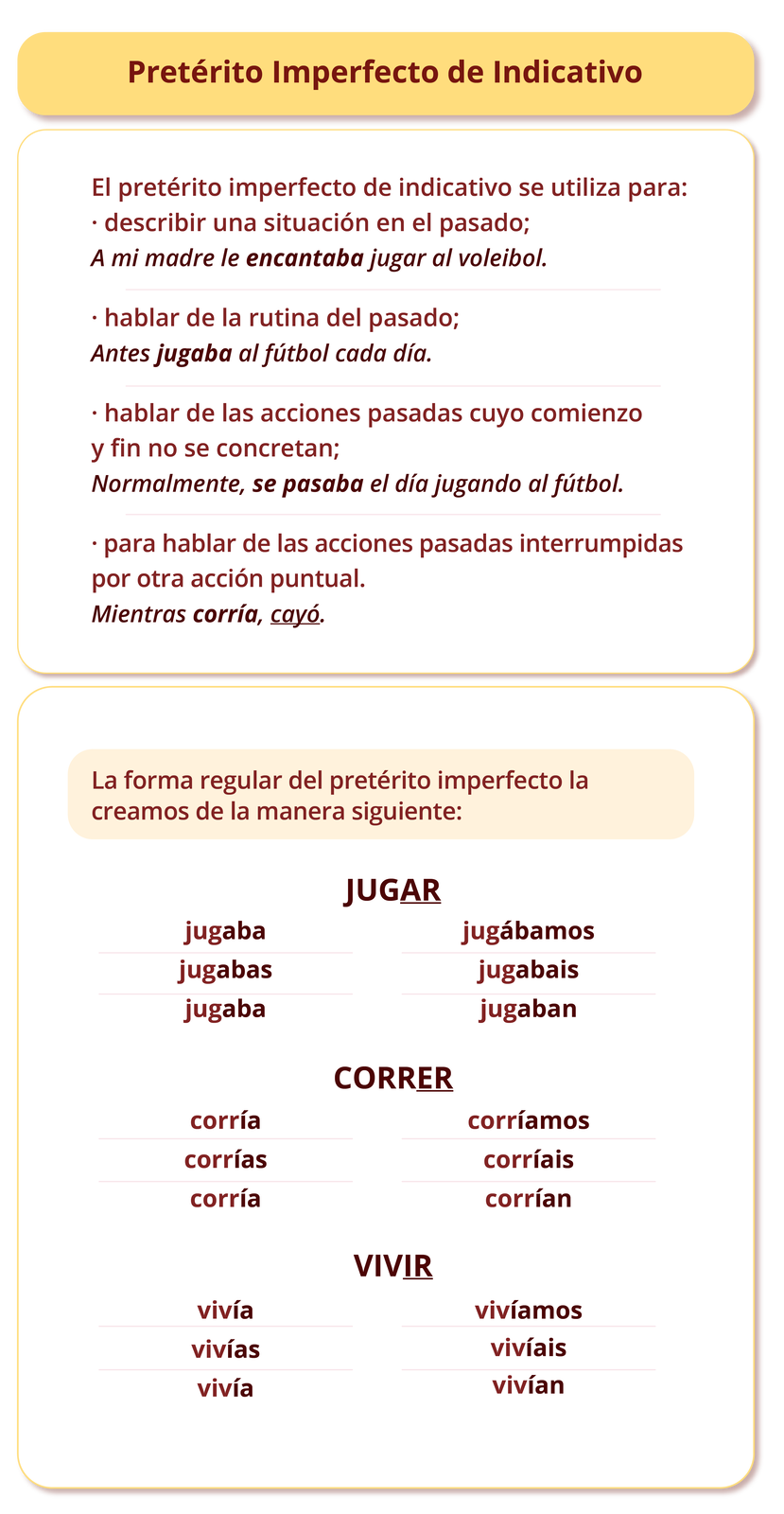 Pretérito Imperfecto de Indicativo

El pretérito imperfecto de indicativo se utiliza para:
· describir una situación en el pasado;
A mi madre le encantaba jugar al voleibol.

· hablar de la rutina del pasado;
Antes jugaba al fútbol cada día.

· hablar de las acciones pasadas cuyo comienzo y fin no se concretan;
Normalmente, se pasaba el día jugando al fútbol.

· para hablar de las acciones pasadas interrumpidas por otra acción puntual.
Mientras corría, cayó.

La forma regular del pretérito imperfecto la creamos de la manera siguiente:

JUGAR
jugaba
jugabas
jugaba
jugábamos
jugabais
jugaban

CORRER
corría
corrías
corría
corríamos
corríais
corrían

VIVIR
vivía
vivías
vivía
vivíamos
vivíais
vivían